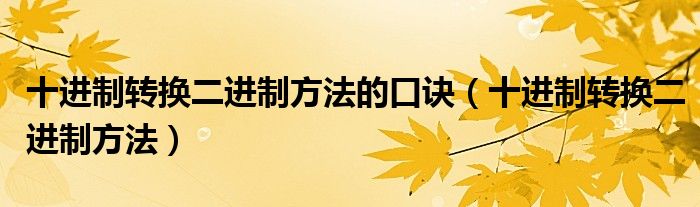 十进制转换二进制方法的口诀（十进制转换二进制方法）